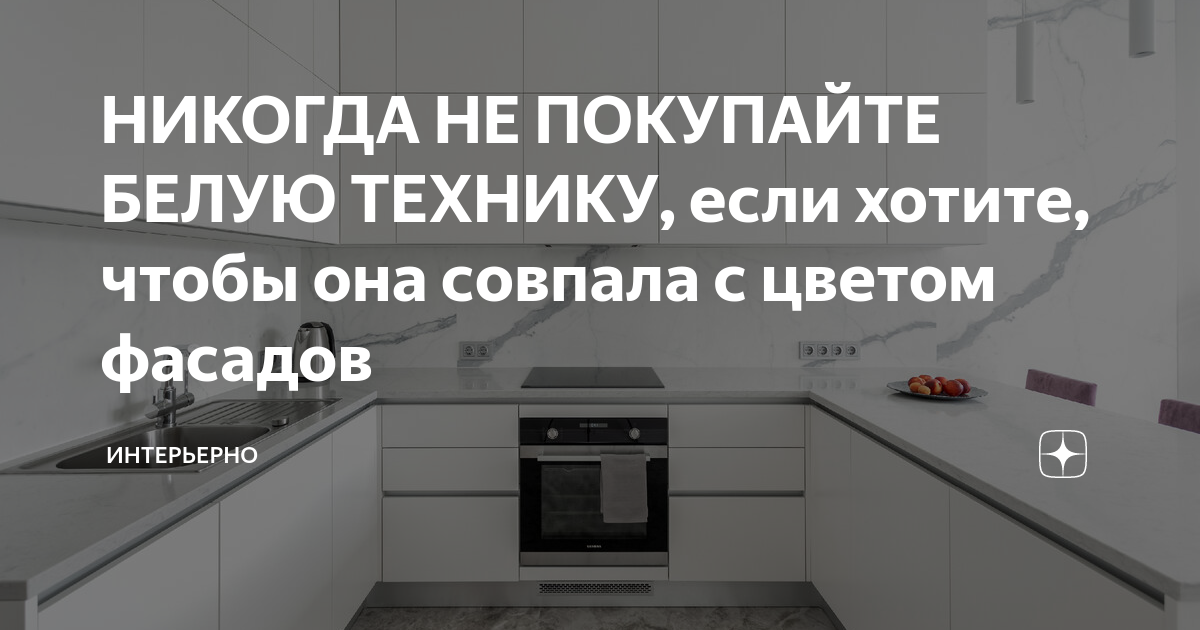 НИКОГДА НЕ ПОКУПАЙТЕ БЕЛУЮ ТЕХНИКУ, если хотите, чтобы она совпала с цветом фасадов

ИНТЕРЬЕРНО